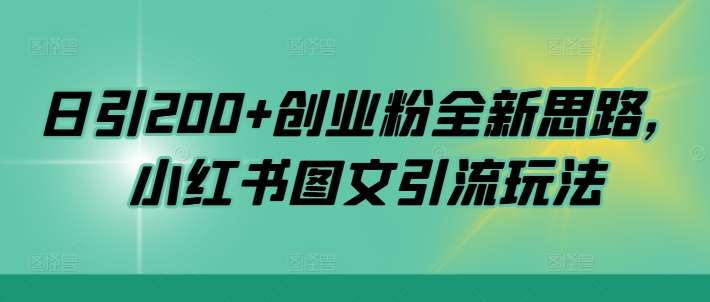 日引200+创业粉全新思路,
小红书图文引流玩法